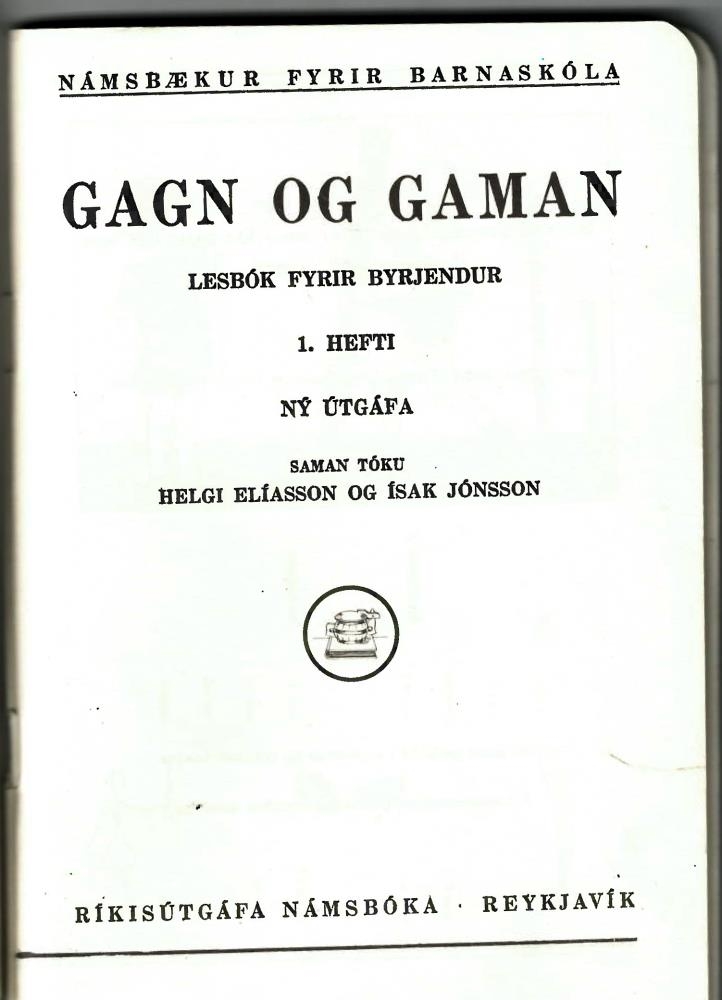 NÁMSBÆKUR FYRIR BARNASKÓLA

GAGN OG GAMAN

LESBÓK FYRIR BYRJENDUR

1. HEFTI

NÝ ÚTGÁFA

SAMAN TÓKU
HELGI ELÍASSON OG ÍSAK JÓNSSON

RÍKISÚTGÁFA NÁMSBÓKA · REYKJAVÍK